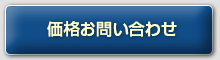 価格お問い合わせ